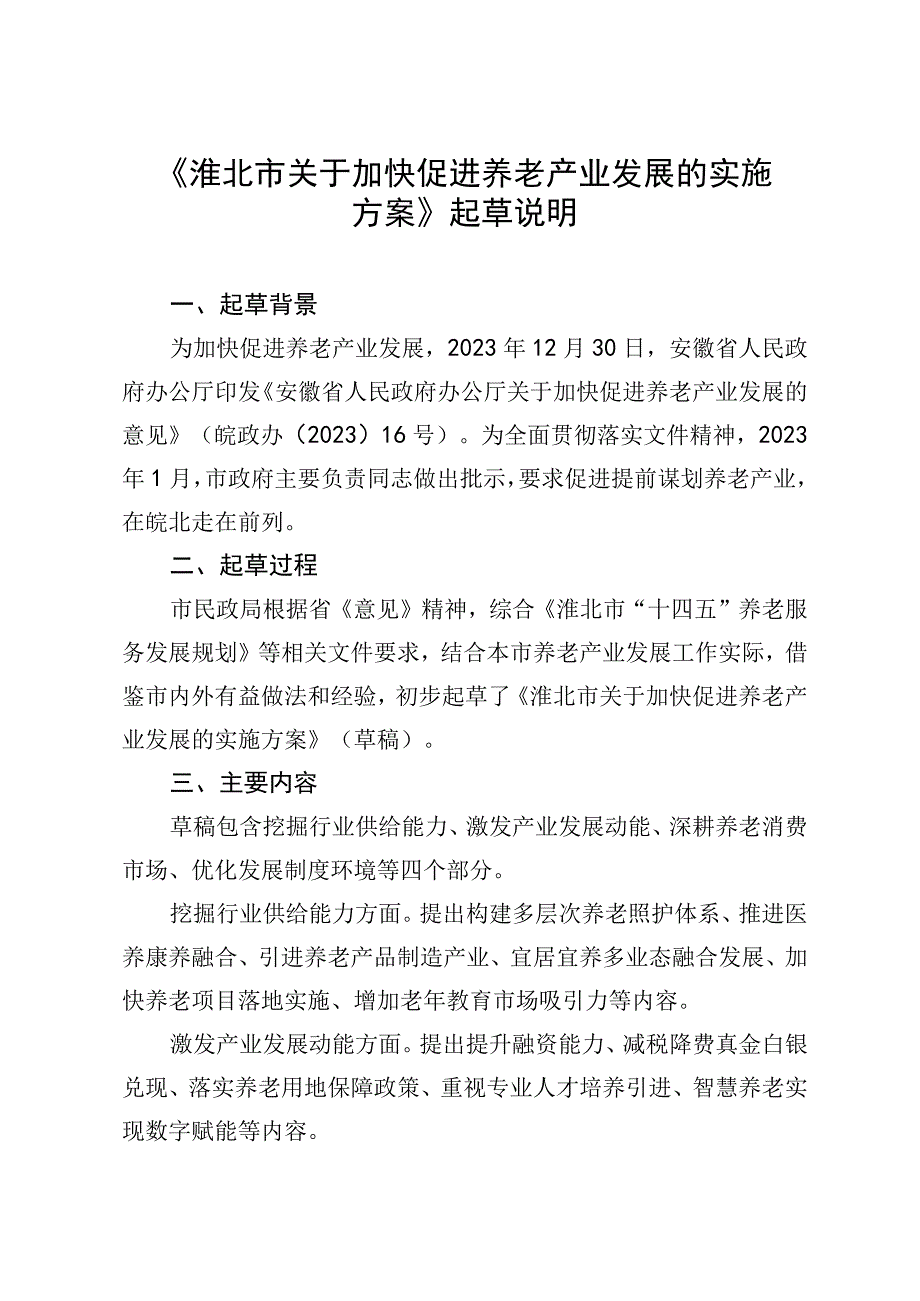 《淮北市关于加快促进养老产业发展的实施方案》起草说明

一、起草背景

为加快促进养老产业发展，2023年12月30日，安徽省人民政府办公厅印发《安徽省人民政府办公厅关于加快促进养老产业发展的意见》（皖政办（2023）16号）。为全面贯彻落实文件精神，2023年1月，市政府主要负责同志做出批示，要求促进提前谋划养老产业，在皖北走在前列。

二、起草过程

市民政局根据省《意见》精神，综合《淮北市“十四五”养老服务发展规划》等相关文件要求，结合本市养老产业发展工作实际，借鉴市内外有益做法和经验，初步起草了《淮北市关于加快促进养老产业发展的实施方案》（草稿）。

三、主要内容

草稿包含挖掘行业供给能力、激发产业发展动能、深耕养老消费市场、优化发展制度环境等四个部分。

挖掘行业供给能力方面。提出构建多层次养老照护体系、推进医养康养融合、引进养老产品制造产业、宜居宜养多业态融合发展、加快养老项目落地实施、增加老年教育市场吸引力等内容。

激发产业发展动能方面。提出提升融资能力、减税降费真金白银兑现、落实养老用地保障政策、重视专业人才培养引进、智慧养老实现数字赋能等内容。